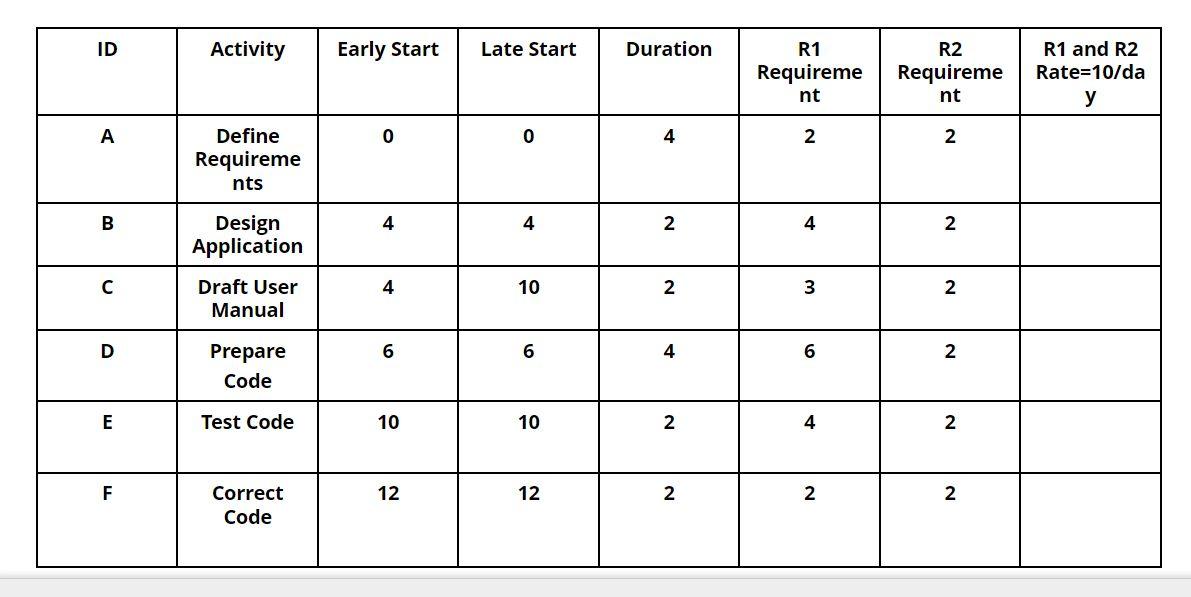 | ID | Activity | Early Start | Late Start | Duration | R1 Requirement | R2 Requirement | R1 and R2 Rate=10/day |
|---|---|---|---|---|---|---|---|
| A | Define Requirements | 0 | 0 | 4 | 2 | 2 | |
| B | Design Application | 4 | 4 | 2 | 4 | 2 | |
| C | Draft User Manual | 4 | 10 | 2 | 3 | 2 | |
| D | Prepare Code | 6 | 6 | 4 | 6 | 2 | |
| E | Test Code | 10 | 10 | 2 | 4 | 2 | |
| F | Correct Code | 12 | 12 | 2 | 2 | 2 | |